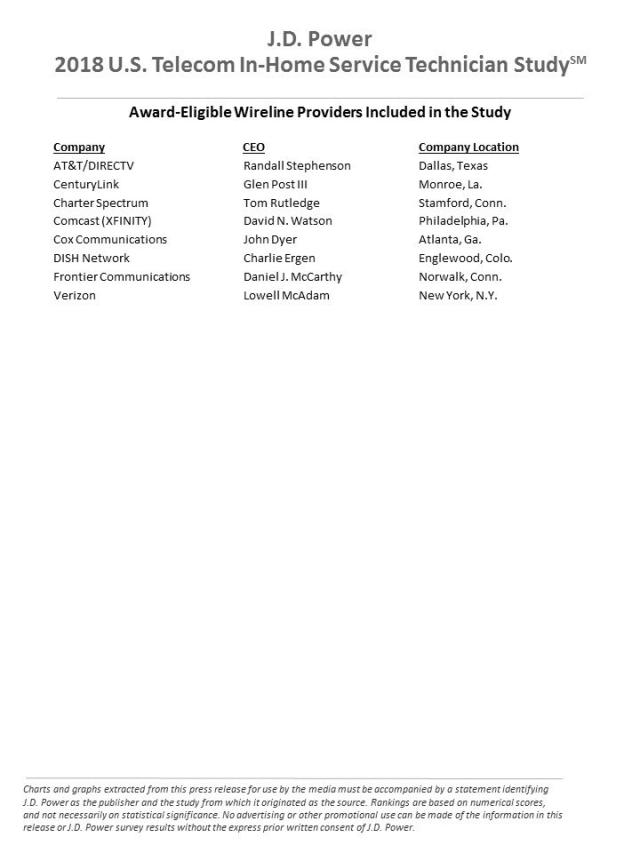 J.D. Power
2018 U.S. Telecom In-Home Service Technician Study$^{SM}$

Award-Eligible Wireline Providers Included in the Study

| Company | CEO | Company Location |
|---|---|---|
| AT&T/DIRECTV | Randall Stephenson | Dallas, Texas |
| CenturyLink | Glen Post III | Monroe, La. |
| Charter Spectrum | Tom Rutledge | Stamford, Conn. |
| Comcast (XFINITY) | David N. Watson | Philadelphia, Pa. |
| Cox Communications | John Dyer | Atlanta, Ga. |
| DISH Network | Charlie Ergen | Englewood, Colo. |
| Frontier Communications | Daniel J. McCarthy | Norwalk, Conn. |
| Verizon | Lowell McAdam | New York, N.Y. |

Charts and graphs extracted from this press release for use by the media must be accompanied by a statement identifying J.D. Power as the publisher and the study from which it originated as the source. Rankings are based on numerical scores, and not necessarily on statistical significance. No advertising or other promotional use can be made of the information in this release or J.D. Power survey results without the express prior written consent of J.D. Power.